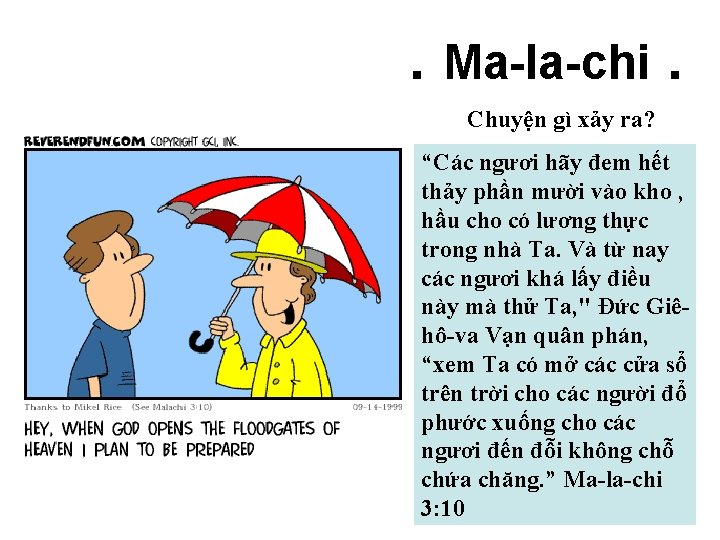 . Ma-la-chi .

Chuyện gì xảy ra?

REVERENDFUN.COM COPYRIGHT GCI, INC.

Thanks to Mikel Rice (See Malachi 3:10) 09-14-1999

HEY, WHEN GOD OPENS THE FLOODGATES OF HEAVEN I PLAN TO BE PREPARED

“Các ngươi hãy đem hết thảy phần mười vào kho , hầu cho có lương thực trong nhà Ta. Và từ nay các ngươi khá lấy điều này mà thử Ta," Đức Giê-hô-va Vạn quân phán, “xem Ta có mở các cửa sổ trên trời cho các người đổ phước xuống cho các ngươi đến đỗi không chỗ chứa chăng.” Ma-la-chi 3:10